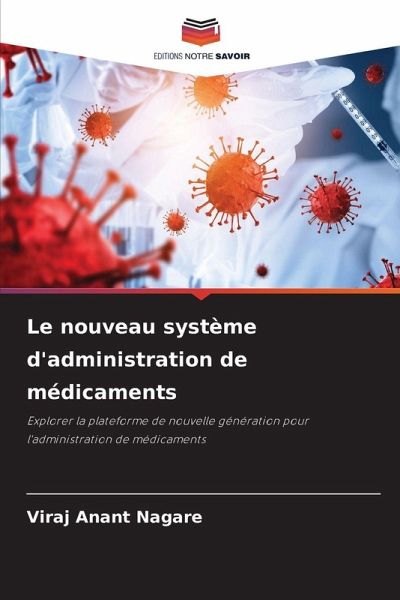 EDITIONS NOTRE SAVOIR

Le nouveau système d'administration de médicaments

Explorer la plateforme de nouvelle génération pour l'administration de médicaments

Viraj Anant Nagare